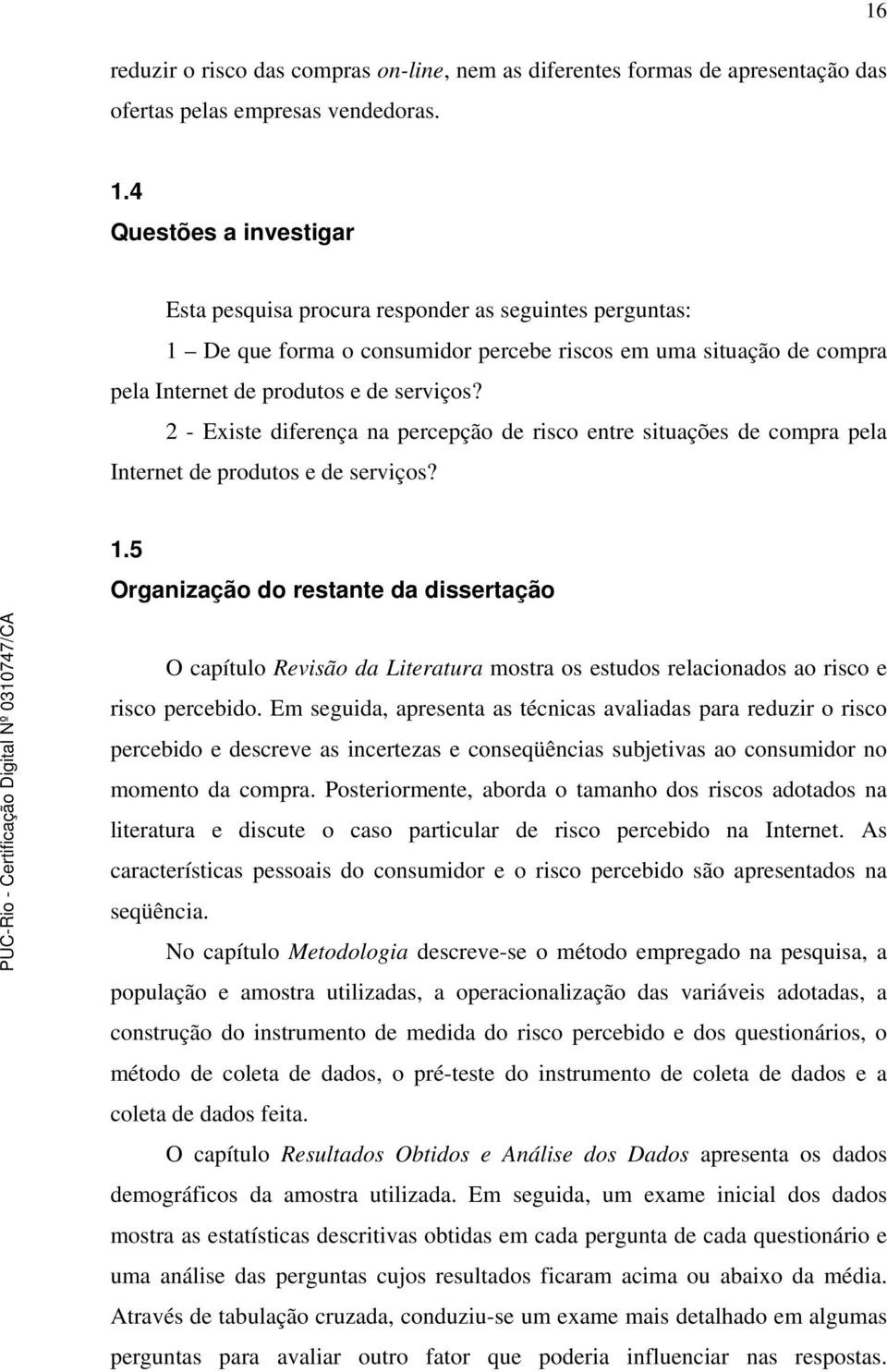 16

reduzir o risco das compras on-line, nem as diferentes formas de apresentação das ofertas pelas empresas vendedoras.

1.4
Questões a investigar

Esta pesquisa procura responder as seguintes perguntas:

1 – De que forma o consumidor percebe riscos em uma situação de compra pela Internet de produtos e de serviços?

2 - Existe diferença na percepção de risco entre situações de compra pela Internet de produtos e de serviços?

1.5
Organização do restante da dissertação

O capítulo Revisão da Literatura mostra os estudos relacionados ao risco e risco percebido. Em seguida, apresenta as técnicas avaliadas para reduzir o risco percebido e descreve as incertezas e conseqüências subjetivas ao consumidor no momento da compra. Posteriormente, aborda o tamanho dos riscos adotados na literatura e discute o caso particular de risco percebido na Internet. As características pessoais do consumidor e o risco percebido são apresentados na seqüência.

No capítulo Metodologia descreve-se o método empregado na pesquisa, a população e amostra utilizadas, a operacionalização das variáveis adotadas, a construção do instrumento de medida do risco percebido e dos questionários, o método de coleta de dados, o pré-teste do instrumento de coleta de dados e a coleta de dados feita.

O capítulo Resultados Obtidos e Análise dos Dados apresenta os dados demográficos da amostra utilizada. Em seguida, um exame inicial dos dados mostra as estatísticas descritivas obtidas em cada pergunta de cada questionário e uma análise das perguntas cujos resultados ficaram acima ou abaixo da média. Através de tabulação cruzada, conduziu-se um exame mais detalhado em algumas perguntas para avaliar outro fator que poderia influenciar nas respostas.

PUC-Rio - Certificação Digital Nº 0310747/CA